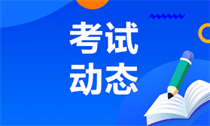 考试
动态